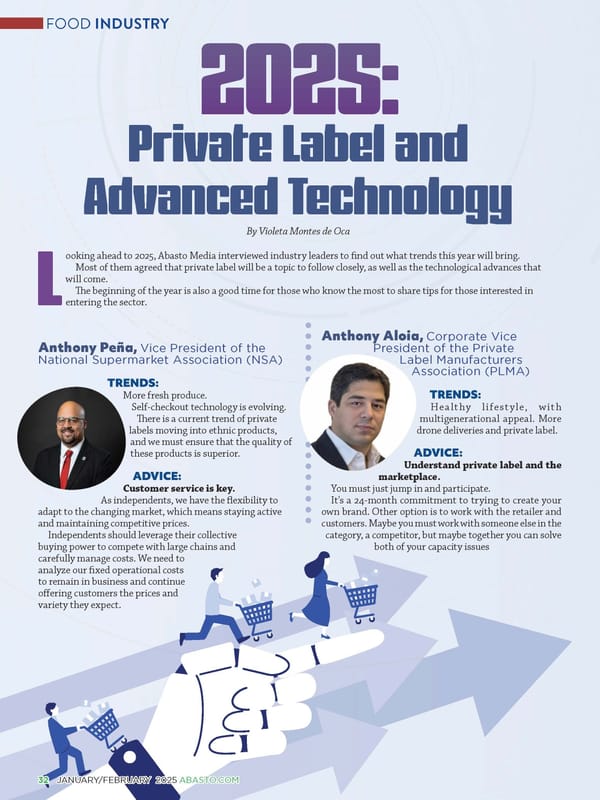 FOOD INDUSTRY

2025:
Private Label and Advanced Technology

By Violeta Montes de Oca

Looking ahead to 2025, Abasto Media interviewed industry leaders to find out what trends this year will bring.

Most of them agreed that private label will be a topic to follow closely, as well as the technological advances that will come.

The beginning of the year is also a good time for those who know the most to share tips for those interested in entering the sector.

Anthony Peña, Vice President of the National Supermarket Association (NSA)

TRENDS:
More fresh produce.
Self-checkout technology is evolving.
There is a current trend of private labels moving into ethnic products, and we must ensure that the quality of these products is superior.

ADVICE:
Customer service is key.
As independents, we have the flexibility to adapt to the changing market, which means staying active and maintaining competitive prices.
Independents should leverage their collective buying power to compete with large chains and carefully manage costs. We need to analyze our fixed operational costs to remain in business and continue offering customers the prices and variety they expect.

Anthony Aloia, Corporate Vice President of the Private Label Manufacturers Association (PLMA)

TRENDS:
Healthy lifestyle, with multigenerational appeal. More drone deliveries and private label.

ADVICE:
Understand private label and the marketplace.
You must just jump in and participate.
It's a 24-month commitment to trying to create your own brand. Other option is to work with the retailer and customers. Maybe you must work with someone else in the category, a competitor, but maybe together you can solve both of your capacity issues

32 JANUARY/FEBRUARY 2025 ABASTO.COM